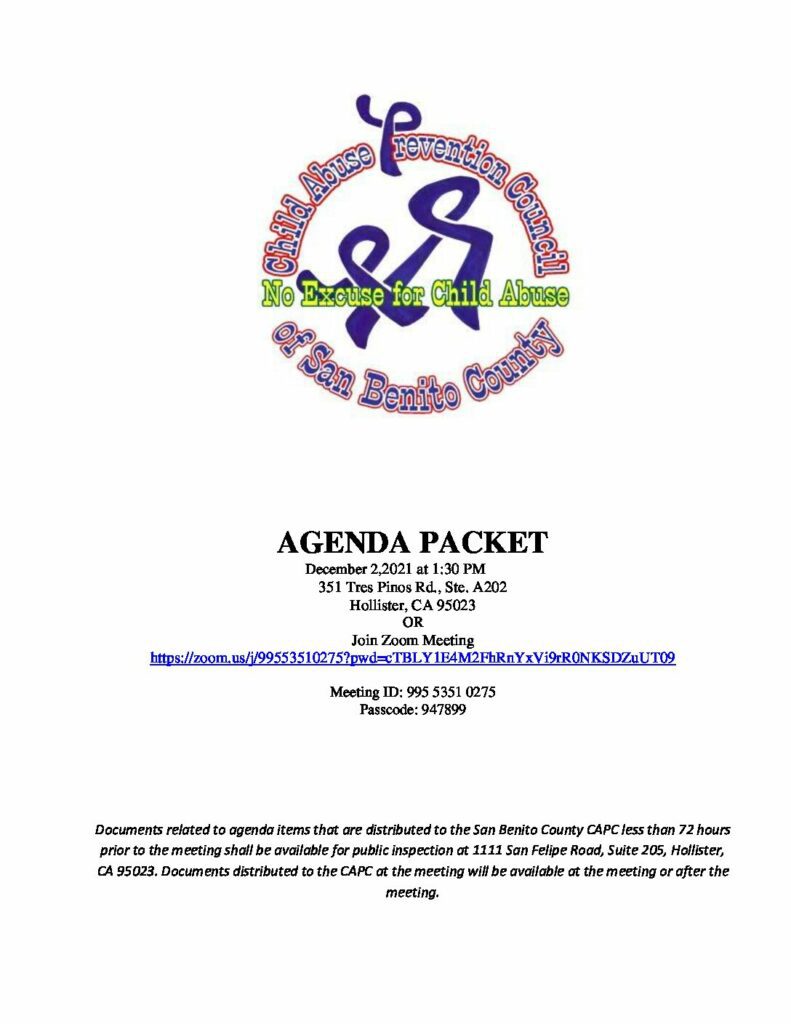 Child Abuse Prevention Council
No Excuse for Child Abuse
of San Benito County

AGENDA PACKET
December 2,2021 at 1:30 PM
351 Tres Pinos Rd., Ste. A202
Hollister, CA 95023
OR
Join Zoom Meeting
https://zoom.us/j/99553510275?pwd=cTBLY1E4M2FhRnYxVi9rR0NKSDZuUT09

Meeting ID: 995 5351 0275
Passcode: 947899

Documents related to agenda items that are distributed to the San Benito County CAPC less than 72 hours prior to the meeting shall be available for public inspection at 1111 San Felipe Road, Suite 205, Hollister, CA 95023. Documents distributed to the CAPC at the meeting will be available at the meeting or after the meeting.